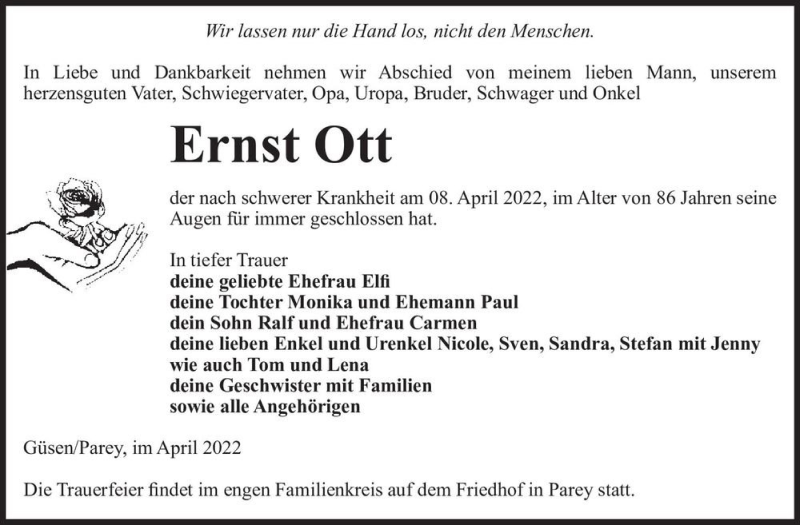 Wir lassen nur die Hand los, nicht den Menschen.

In Liebe und Dankbarkeit nehmen wir Abschied von meinem lieben Mann, unserem herzensguten Vater, Schwiegervater, Opa, Uropa, Bruder, Schwager und Onkel

Ernst Ott

der nach schwerer Krankheit am 08. April 2022, im Alter von 86 Jahren seine Augen für immer geschlossen hat.

In tiefer Trauer
deine geliebte Ehefrau Elfi
deine Tochter Monika und Ehemann Paul
dein Sohn Ralf und Ehefrau Carmen
deine lieben Enkel und Urenkel Nicole, Sven, Sandra, Stefan mit Jenny wie auch Tom und Lena
deine Geschwister mit Familien
sowie alle Angehörigen

Güsen/Parey, im April 2022

Die Trauerfeier findet im engen Familienkreis auf dem Friedhof in Parey statt.